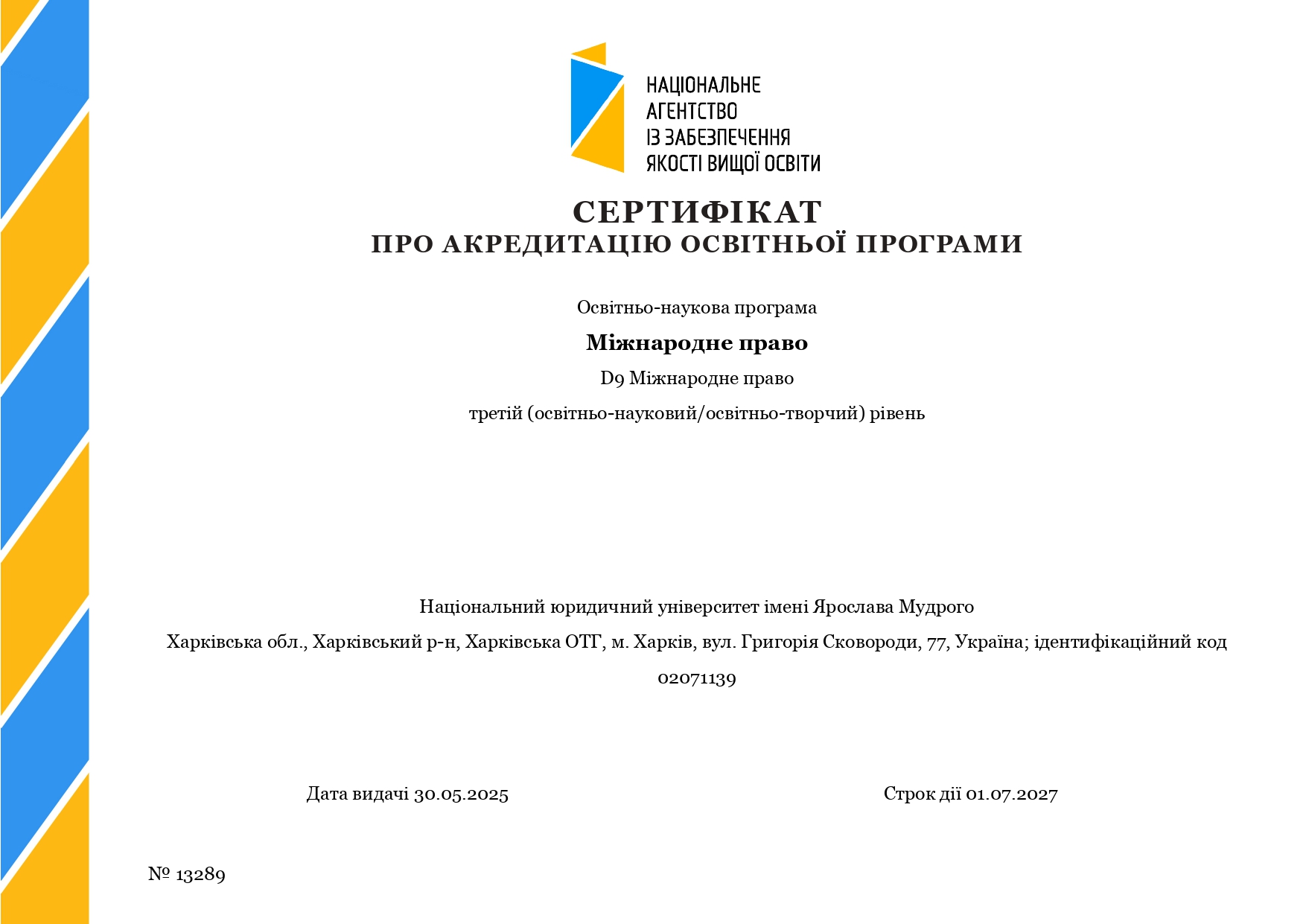 НАЦІОНАЛЬНЕ
АГЕНТСТВО
ІЗ ЗАБЕЗПЕЧЕННЯ
ЯКОСТІ ВИЩОЇ ОСВІТИ

СЕРТИФІКАТ
ПРО АКРЕДИТАЦІЮ ОСВІТНЬОЇ ПРОГРАМИ

Освітньо-наукова програма

Міжнародне право

D9 Міжнародне право

третій (освітньо-науковий/освітньо-творчий) рівень

Національний юридичний університет імені Ярослава Мудрого

Харківська обл., Харківський р-н, Харківська ОТГ, м. Харків, вул. Григорія Сковороди, 77, Україна; ідентифікаційний код 02071139

Дата видачі 30.05.2025

Строк дії 01.07.2027

№ 13289